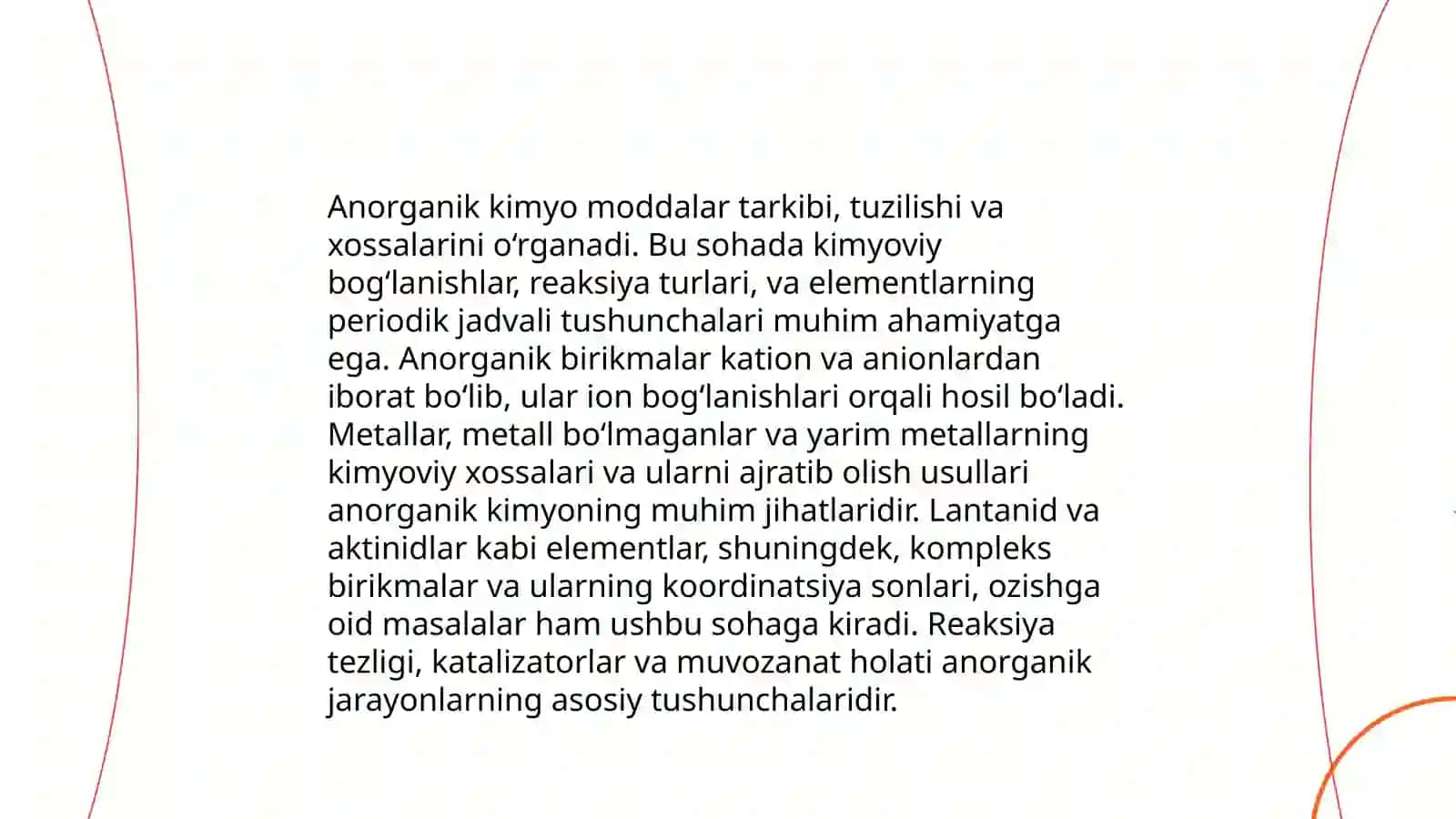 Anorganik kimyo moddalar tarkibi, tuzilishi va xossalarini oʻrganadi. Bu sohada kimyoviy bogʻlanishlar, reaksiya turlari, va elementlarning periodik jadvali tushunchalari muhim ahamiyatga ega. Anorganik birikmalar kation va anionlardan iborat boʻlib, ular ion bogʻlanishlari orqali hosil boʻladi. Metallar, metall boʻlmaganlar va yarim metallarning kimyoviy xossalari va ularni ajratib olish usullari anorganik kimyoning muhim jihatlaridir. Lantanid va aktinidlar kabi elementlar, shuningdek, kompleks birikmalar va ularning koordinatsiya sonlari, ozishga oid masalalar ham ushbu sohaga kiradi. Reaksiya tezligi, katalizatorlar va muvozanat holati anorganik jarayonlarning asosiy tushunchalaridir.